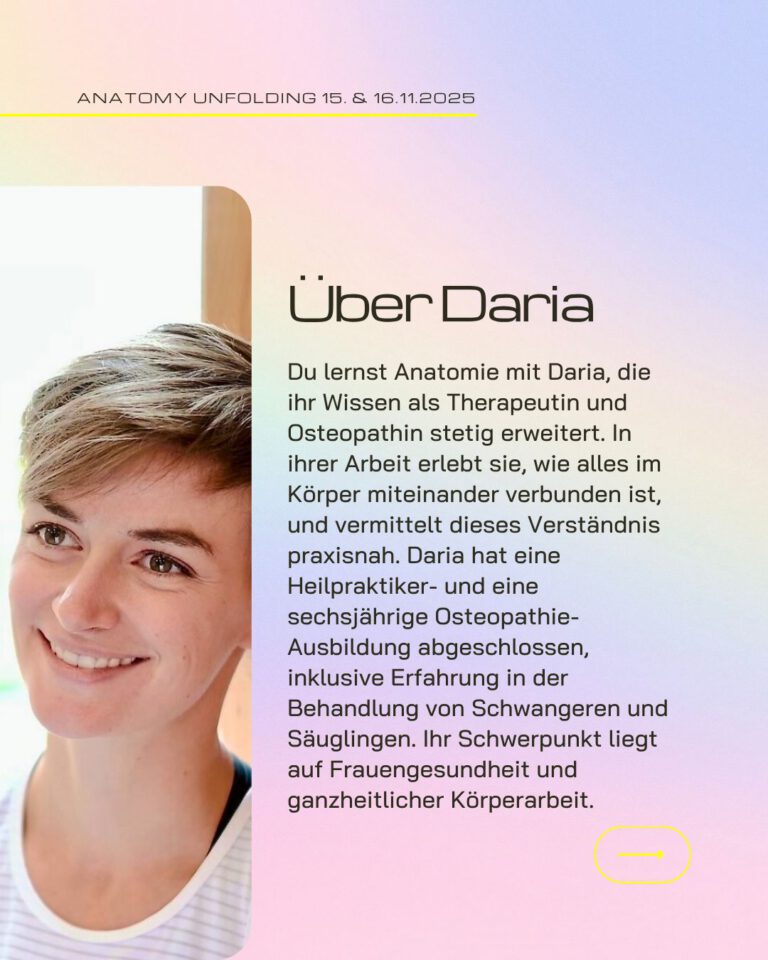 ANATOMY UNFOLDING 15. & 16.11.2025

Über Daria

Du lernst Anatomie mit Daria, die ihr Wissen als Therapeutin und Osteopathin stetig erweitert. In ihrer Arbeit erlebt sie, wie alles im Körper miteinander verbunden ist, und vermittelt dieses Verständnis praxisnah. Daria hat eine Heilpraktiker- und eine sechsjährige Osteopathie-Ausbildung abgeschlossen, inklusive Erfahrung in der Behandlung von Schwangeren und Säuglingen. Ihr Schwerpunkt liegt auf Frauengesundheit und ganzheitlicher Körperarbeit.